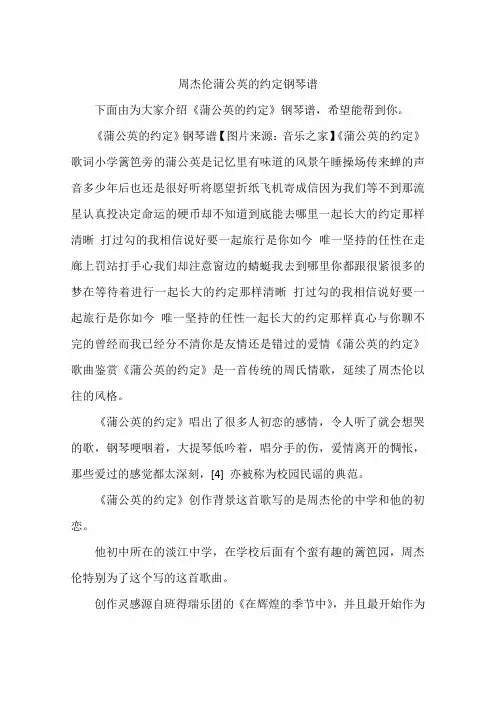 周杰伦蒲公英的约定钢琴谱

下面由为大家介绍《蒲公英的约定》钢琴谱，希望能帮到你。

《蒲公英的约定》钢琴谱【图片来源：音乐之家】《蒲公英的约定》歌词小学篱笆旁的蒲公英是记忆里有味道的风景午睡操场传来蝉的声音多少年后也还是很好听将愿望折纸飞机寄成信因为我们等不到那流星认真投决定命运的硬币却不知道到底能去哪里一起长大的约定那样清晰 打过勾的我相信说好要一起旅行是你如今 唯一坚持的任性在走廊上罚站打手心我们却注意窗边的蜻蜓我去到哪里你都跟很紧很多的梦在等待着进行一起长大的约定那样清晰 打过勾的我相信说好要一起旅行是你如今 唯一坚持的任性一起长大的约定那样真心与你聊不完的曾经而我已经分不清你是友情还是错过的爱情《蒲公英的约定》歌曲鉴赏《蒲公英的约定》是一首传统的周氏情歌，延续了周杰伦以往的风格。

《蒲公英的约定》唱出了很多人初恋的感情，令人听了就会想哭的歌，钢琴哽咽着，大提琴低吟着，唱分手的伤，爱情离开的惆怅，那些爱过的感觉都太深刻，[4] 亦被称为校园民谣的典范。

《蒲公英的约定》创作背景这首歌写的是周杰伦的中学和他的初恋。

他初中所在的淡江中学，在学校后面有个蛮有趣的篱笆园，周杰伦特别为了这个写的这首歌曲。

创作灵感源自班得瑞乐团的《在辉煌的季节中》，并且最开始作为